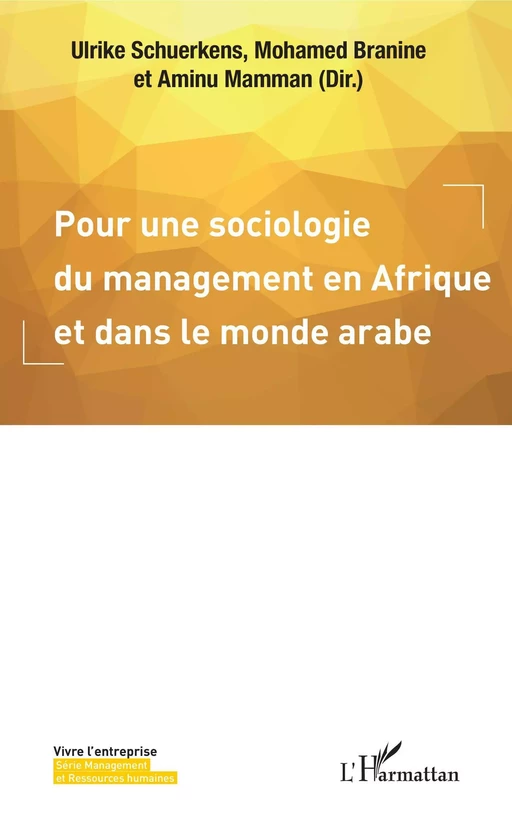 Ulrike Schuerkens, Mohamed Branine et Aminu Mamman (Dir.)

Pour une sociologie du management en Afrique et dans le monde arabe

Vivre l'entreprise
Série Management et Ressources humaines

L'Harmattan